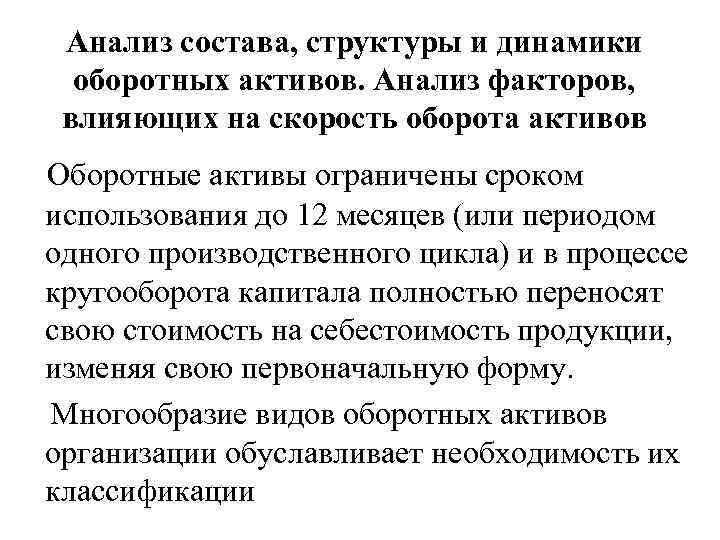 Анализ состава, структуры и динамики оборотных активов. Анализ факторов, влияющих на скорость оборота активов

Оборотные активы ограничены сроком использования до 12 месяцев (или периодом одного производственного цикла) и в процессе кругооборота капитала полностью переносят свою стоимость на себестоимость продукции, изменяя свою первоначальную форму.

Многообразие видов оборотных активов организации обуславливает необходимость их классификации